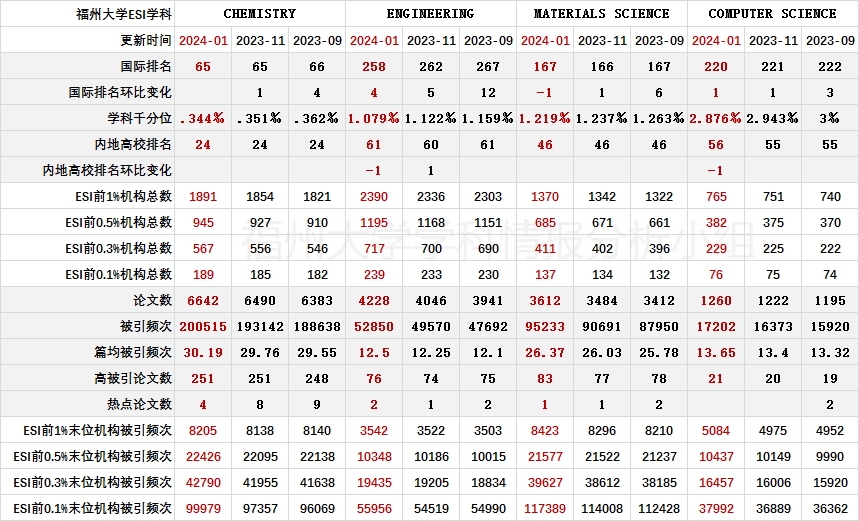 | 福州大学ESI学科 | CHEMISTRY | | | ENGINEERING | | | MATERIALS SCIENCE | | | COMPUTER SCIENCE | | |
|---|---|---|---|---|---|---|---|---|---|---|---|---|
| 更新时间 | 2024-01 | 2023-11 | 2023-09 | 2024-01 | 2023-11 | 2023-09 | 2024-01 | 2023-11 | 2023-09 | 2024-01 | 2023-11 | 2023-09 |
| 国际排名 | 65 | 65 | 66 | 258 | 262 | 267 | 167 | 166 | 167 | 220 | 221 | 222 |
| 国际排名环比变化 | | 1 | 4 | 4 | 5 | 12 | -1 | 1 | 6 | 1 | 1 | 3 |
| 学科千分位 | .344% | .351% | .362% | 1.079% | 1.122% | 1.159% | 1.219% | 1.237% | 1.263% | 2.876% | 2.943% | 3% |
| 内地高校排名 | 24 | 24 | 24 | 61 | 60 | 61 | 46 | 46 | 46 | 56 | 55 | 55 |
| 内地高校排名环比变化 | | | | -1 | 1 | | | | | -1 | | |
| ESI前1%机构总数 | 1891 | 1854 | 1821 | 2390 | 2336 | 2303 | 1370 | 1342 | 1322 | 765 | 751 | 740 |
| ESI前0.5%机构总数 | 945 | 927 | 910 | 1195 | 1168 | 1151 | 685 | 671 | 661 | 382 | 375 | 370 |
| ESI前0.3%机构总数 | 567 | 556 | 546 | 717 | 700 | 690 | 411 | 402 | 396 | 229 | 225 | 222 |
| ESI前0.1%机构总数 | 189 | 185 | 182 | 239 | 233 | 230 | 137 | 134 | 132 | 76 | 75 | 74 |
| 论文数 | 6642 | 6490 | 6383 | 4228 | 4046 | 3941 | 3612 | 3484 | 3412 | 1260 | 1222 | 1195 |
| 被引频次 | 200515 | 193142 | 188638 | 52850 | 49570 | 47692 | 95233 | 90691 | 87950 | 17202 | 16373 | 15920 |
| 篇均被引频次 | 30.19 | 29.76 | 29.55 | 12.5 | 12.25 | 12.1 | 26.37 | 26.03 | 25.78 | 13.65 | 13.4 | 13.32 |
| 高被引论文数 | 251 | 251 | 248 | 76 | 74 | 75 | 83 | 77 | 78 | 21 | 20 | 19 |
| 热点论文数 | 4 | 8 | 9 | 2 | 1 | 2 | 1 | 1 | 2 | | | 2 |
| ESI前1%末位机构被引频次 | 8205 | 8138 | 8140 | 3542 | 3522 | 3503 | 8423 | 8296 | 8210 | 5084 | 4975 | 4952 |
| ESI前0.5%末位机构被引频次 | 22426 | 22095 | 22138 | 10348 | 10186 | 10015 | 21577 | 21522 | 21237 | 10437 | 10149 | 9990 |
| ESI前0.3%末位机构被引频次 | 42790 | 41955 | 41638 | 19435 | 19205 | 18834 | 39627 | 38612 | 38185 | 16457 | 16006 | 15920 |
| ESI前0.1%末位机构被引频次 | 99979 | 97357 | 96069 | 55956 | 54519 | 54990 | 117389 | 114008 | 112428 | 37992 | 36889 | 36362 |

福州大学学科情报分析小组